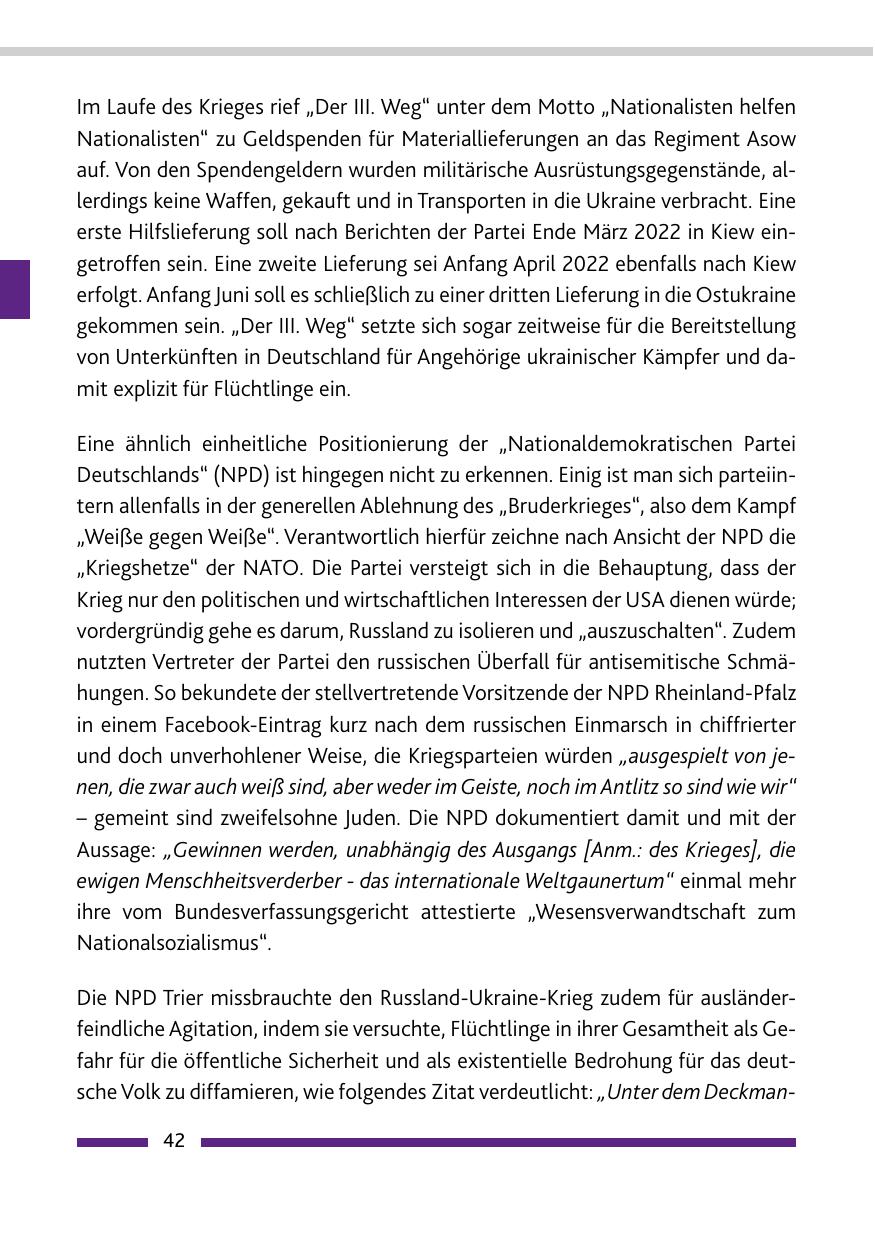 Im Laufe des Krieges rief „Der III. Weg“ unter dem Motto „Nationalisten helfen Nationalisten“ zu Geldspenden für Materiallieferungen an das Regiment Asow auf. Von den Spendengeldern wurden militärische Ausrüstungsgegenstände, allerdings keine Waffen, gekauft und in Transporten in die Ukraine verbracht. Eine erste Hilfslieferung soll nach Berichten der Partei Ende März 2022 in Kiew eingetroffen sein. Eine zweite Lieferung sei Anfang April 2022 ebenfalls nach Kiew erfolgt. Anfang Juni soll es schließlich zu einer dritten Lieferung in die Ostukraine gekommen sein. „Der III. Weg“ setzte sich sogar zeitweise für die Bereitstellung von Unterkünften in Deutschland für Angehörige ukrainischer Kämpfer und damit explizit für Flüchtlinge ein.

Eine ähnlich einheitliche Positionierung der „Nationaldemokratischen Partei Deutschlands“ (NPD) ist hingegen nicht zu erkennen. Einig ist man sich parteiintern allenfalls in der generellen Ablehnung des „Bruderkrieges“, also dem Kampf „Weiße gegen Weiße“. Verantwortlich hierfür zeichne nach Ansicht der NPD die „Kriegshetze“ der NATO. Die Partei versteigt sich in die Behauptung, dass der Krieg nur den politischen und wirtschaftlichen Interessen der USA dienen würde; vordergründig gehe es darum, Russland zu isolieren und „auszuschalten“. Zudem nutzten Vertreter der Partei den russischen Überfall für antisemitische Schmähungen. So bekundete der stellvertretende Vorsitzende der NPD Rheinland-Pfalz in einem Facebook-Eintrag kurz nach dem russischen Einmarsch in chiffrierter und doch unverhohlener Weise, die Kriegsparteien würden „ausgespielt von jenen, die zwar auch weiß sind, aber weder im Geiste, noch im Antlitz so sind wie wir“ – gemeint sind zweifelsohne Juden. Die NPD dokumentiert damit und mit der Aussage: „Gewinnen werden, unabhängig des Ausgangs [Anm.: des Krieges], die ewigen Menschheitsverderber - das internationale Weltgaunertum“ einmal mehr ihre vom Bundesverfassungsgericht attestierte „Wesensverwandtschaft zum Nationalsozialismus“.

Die NPD Trier missbrauchte den Russland-Ukraine-Krieg zudem für ausländerfeindliche Agitation, indem sie versuchte, Flüchtlinge in ihrer Gesamtheit als Gefahr für die öffentliche Sicherheit und als existentielle Bedrohung für das deutsche Volk zu diffamieren, wie folgendes Zitat verdeutlicht: „Unter dem Deckman-

42